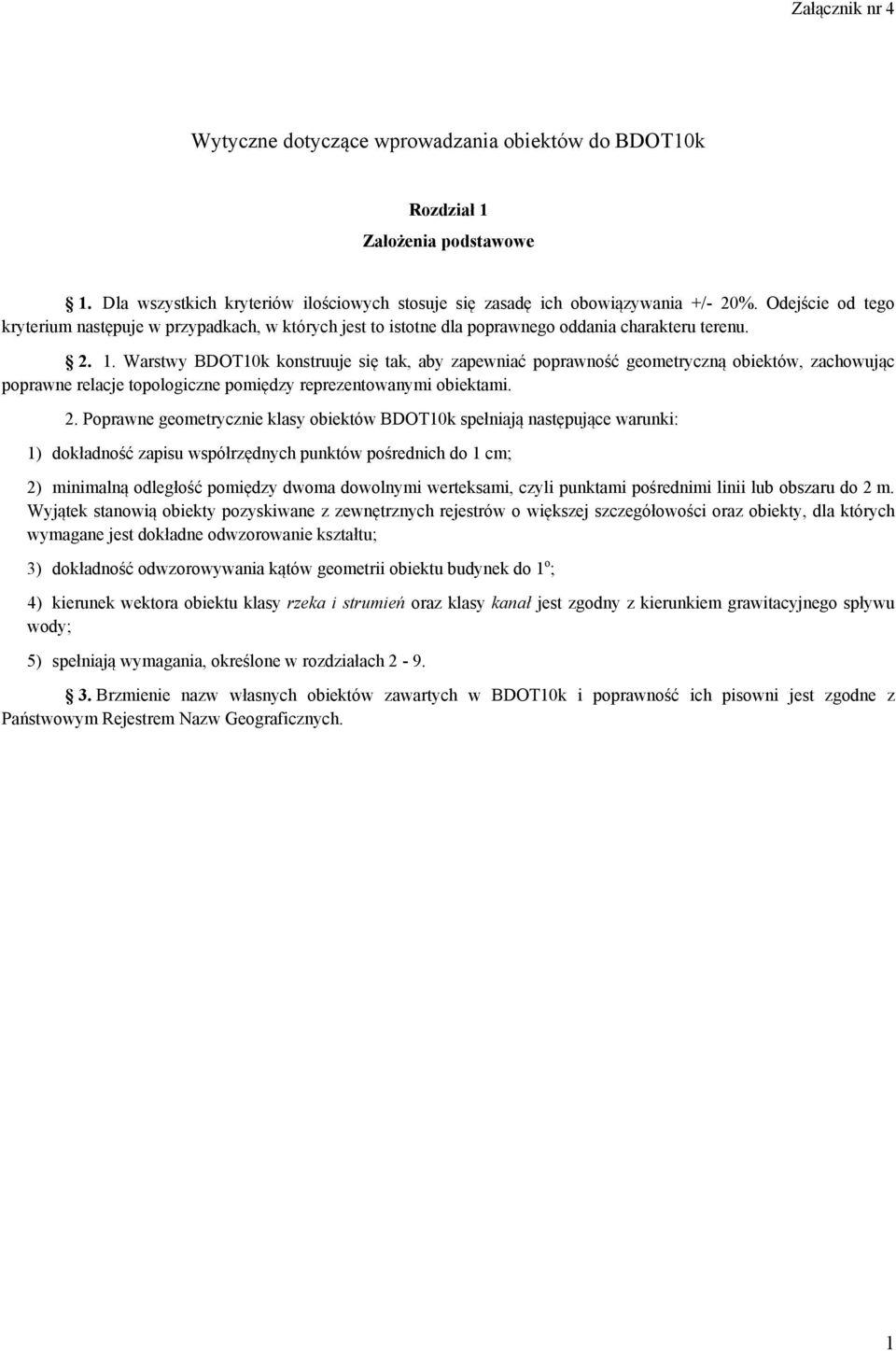 Załącznik nr 4

Wytyczne dotyczące wprowadzania obiektów do BDOT10k

Rozdział 1
Założenia podstawowe

§ 1. Dla wszystkich kryteriów ilościowych stosuje się zasadę ich obowiązywania +/- 20%. Odejście od tego kryterium następuje w przypadkach, w których jest to istotne dla poprawnego oddania charakteru terenu.

§ 2. 1. Warstwy BDOT10k konstruuje się tak, aby zapewniać poprawność geometryczną obiektów, zachowując poprawne relacje topologiczne pomiędzy reprezentowanymi obiektami.

2. Poprawne geometrycznie klasy obiektów BDOT10k spełniają następujące warunki:

1) dokładność zapisu współrzędnych punktów pośrednich do 1 cm;

2) minimalną odległość pomiędzy dwoma dowolnymi werteksami, czyli punktami pośrednimi linii lub obszaru do 2 m. Wyjątek stanowią obiekty pozyskiwane z zewnętrznych rejestrów o większej szczegółowości oraz obiekty, dla których wymagane jest dokładne odwzorowanie kształtu;

3) dokładność odwzorowywania kątów geometrii obiektu budynek do $1^o$;

4) kierunek wektora obiektu klasy rzeka i strumień oraz klasy kanał jest zgodny z kierunkiem grawitacyjnego spływu wody;

5) spełniają wymagania, określone w rozdziałach 2 - 9.

§ 3. Brzmienie nazw własnych obiektów zawartych w BDOT10k i poprawność ich pisowni jest zgodne z Państwowym Rejestrem Nazw Geograficznych.

1